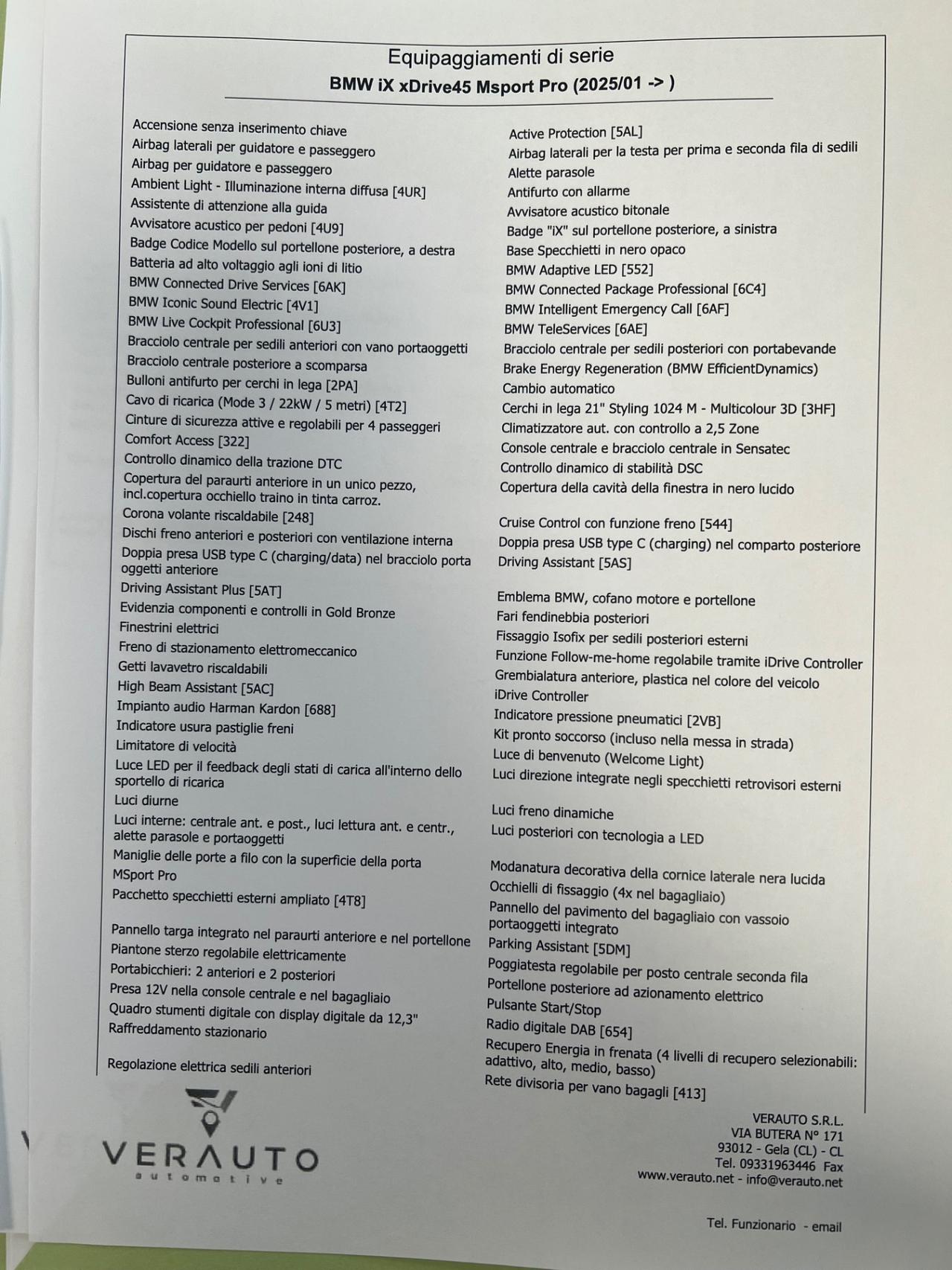 Equipaggiamenti di serie
BMW iX xDrive45 Msport Pro (2025/01 -> )

Accensione senza inserimento chiave
Airbag laterali per guidatore e passeggero
Airbag per guidatore e passeggero
Ambient Light - Illuminazione interna diffusa [4UR]
Assistente di attenzione alla guida
Avvisatore acustico per pedoni [4U9]
Badge Codice Modello sul portellone posteriore, a destra
Batteria ad alto voltaggio agli ioni di litio
BMW Connected Drive Services [6AK]
BMW Iconic Sound Electric [4V1]
BMW Live Cockpit Professional [6U3]
Bracciolo centrale per sedili anteriori con vano portaoggetti
Bracciolo centrale posteriore a scomparsa
Bulloni antifurto per cerchi in lega [2PA]
Cavo di ricarica (Mode 3 / 22kW / 5 metri) [4T2]
Cinture di sicurezza attive e regolabili per 4 passeggeri
Comfort Access [322]
Controllo dinamico della trazione DTC
Copertura del paraurti anteriore in un unico pezzo, incl.copertura occhiello traino in tinta carroz.
Corona volante riscaldabile [248]
Dischi freno anteriori e posteriori con ventilazione interna
Doppia presa USB type C (charging/data) nel bracciolo porta oggetti anteriore
Driving Assistant Plus [5AT]
Evidenzia componenti e controlli in Gold Bronze
Finestrini elettrici
Freno di stazionamento elettromeccanico
Getti lavavetro riscaldabili
High Beam Assistant [5AC]
Impianto audio Harman Kardon [688]
Indicatore usura pastiglie freni
Limitatore di velocità
Luce LED per il feedback degli stati di carica all'interno dello sportello di ricarica
Luci diurne
Luci interne: centrale ant. e post., luci lettura ant. e centr., alette parasole e portaoggetti
Maniglie delle porte a filo con la superficie della porta
MSport Pro
Pacchetto specchietti esterni ampliato [4T8]

Pannello targa integrato nel paraurti anteriore e nel portellone
Piantone sterzo regolabile elettricamente
Portabicchieri: 2 anteriori e 2 posteriori
Presa 12V nella console centrale e nel bagagliaio
Quadro stumenti digitale con display digitale da 12,3"
Raffreddamento stazionario

Regolazione elettrica sedili anteriori

Active Protection [5AL]
Airbag laterali per la testa per prima e seconda fila di sedili
Alette parasole
Antifurto con allarme
Avvisatore acustico bitonale
Badge "iX" sul portellone posteriore, a sinistra
Base Specchietti in nero opaco
BMW Adaptive LED [552]
BMW Connected Package Professional [6C4]
BMW Intelligent Emergency Call [6AF]
BMW TeleServices [6AE]
Bracciolo centrale per sedili posteriori con portabevande
Brake Energy Regeneration (BMW EfficientDynamics)
Cambio automatico
Cerchi in lega 21" Styling 1024 M - Multicolour 3D [3HF]
Climatizzatore aut. con controllo a 2,5 Zone
Console centrale e bracciolo centrale in Sensatec
Controllo dinamico di stabilità DSC
Copertura della cavità della finestra in nero lucido

Cruise Control con funzione freno [544]
Doppia presa USB type C (charging) nel comparto posteriore
Driving Assistant [5AS]

Emblema BMW, cofano motore e portellone
Fari fendinebbia posteriori
Fissaggio Isofix per sedili posteriori esterni
Funzione Follow-me-home regolabile tramite iDrive Controller
Grembialatura anteriore, plastica nel colore del veicolo
iDrive Controller
Indicatore pressione pneumatici [2VB]
Kit pronto soccorso (incluso nella messa in strada)
Luce di benvenuto (Welcome Light)
Luci direzione integrate negli specchietti retrovisori esterni

Luci freno dinamiche
Luci posteriori con tecnologia a LED

Modanatura decorativa della cornice laterale nera lucida
Occhielli di fissaggio (4x nel bagagliaio)
Pannello del pavimento del bagagliaio con vassoio portaoggetti integrato
Parking Assistant [5DM]
Poggiatesta regolabile per posto centrale seconda fila
Portellone posteriore ad azionamento elettrico
Pulsante Start/Stop
Radio digitale DAB [654]
Recupero Energia in frenata (4 livelli di recupero selezionabili: adattivo, alto, medio, basso)
Rete divisoria per vano bagagli [413]

VERAUTO
automotive

VERAUTO S.R.L.
VIA BUTERA N° 171
93012 - Gela (CL) - CL
Tel. 09331963446 Fax
www.verauto.net - info@verauto.net

Tel. Funzionario - email